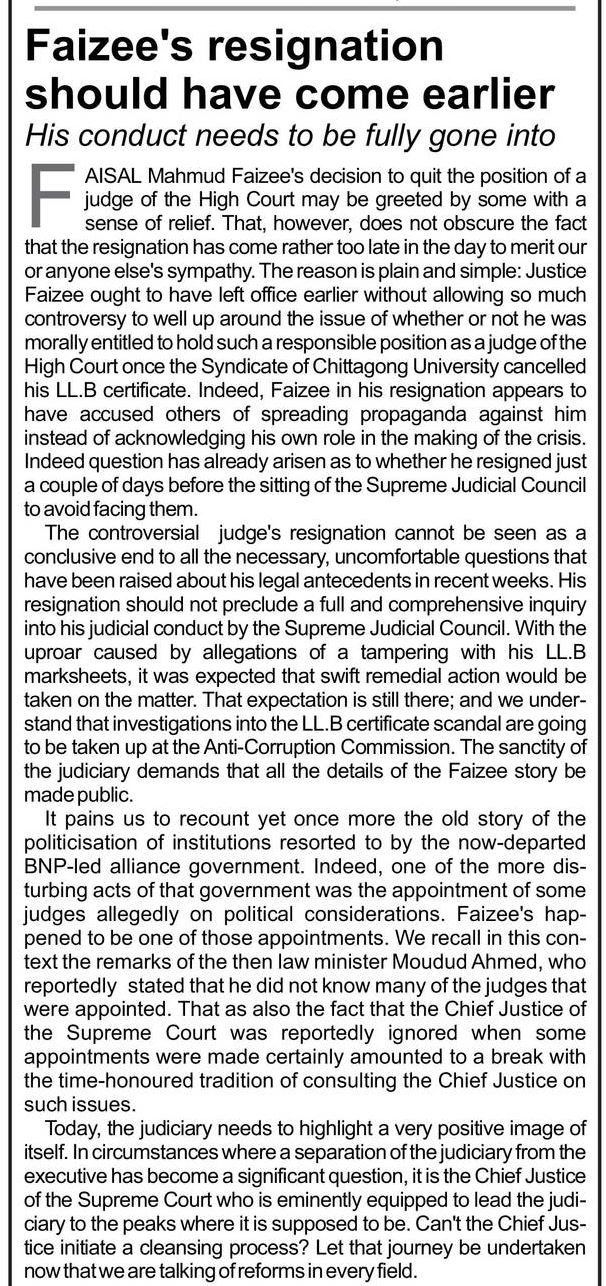 Faizee's resignation should have come earlier

His conduct needs to be fully gone into

FAISAL Mahmud Faizee's decision to quit the position of a judge of the High Court may be greeted by some with a sense of relief. That, however, does not obscure the fact that the resignation has come rather too late in the day to merit our or anyone else's sympathy. The reason is plain and simple: Justice Faizee ought to have left office earlier without allowing so much controversy to well up around the issue of whether or not he was morally entitled to hold such a responsible position as a judge of the High Court once the Syndicate of Chittagong University cancelled his LL.B certificate. Indeed, Faizee in his resignation appears to have accused others of spreading propaganda against him instead of acknowledging his own role in the making of the crisis. Indeed question has already arisen as to whether he resigned just a couple of days before the sitting of the Supreme Judicial Council to avoid facing them.

The controversial judge's resignation cannot be seen as a conclusive end to all the necessary, uncomfortable questions that have been raised about his legal antecedents in recent weeks. His resignation should not preclude a full and comprehensive inquiry into his judicial conduct by the Supreme Judicial Council. With the uproar caused by allegations of a tampering with his LL.B marksheets, it was expected that swift remedial action would be taken on the matter. That expectation is still there; and we understand that investigations into the LL.B certificate scandal are going to be taken up at the Anti-Corruption Commission. The sanctity of the judiciary demands that all the details of the Faizee story be made public.

It pains us to recount yet once more the old story of the politicisation of institutions resorted to by the now-departed BNP-led alliance government. Indeed, one of the more disturbing acts of that government was the appointment of some judges allegedly on political considerations. Faizee's happened to be one of those appointments. We recall in this context the remarks of the then law minister Moudud Ahmed, who reportedly stated that he did not know many of the judges that were appointed. That as also the fact that the Chief Justice of the Supreme Court was reportedly ignored when some appointments were made certainly amounted to a break with the time-honoured tradition of consulting the Chief Justice on such issues.

Today, the judiciary needs to highlight a very positive image of itself. In circumstances where a separation of the judiciary from the executive has become a significant question, it is the Chief Justice of the Supreme Court who is eminently equipped to lead the judiciary to the peaks where it is supposed to be. Can't the Chief Justice initiate a cleansing process? Let that journey be undertaken now that we are talking of reforms in every field.